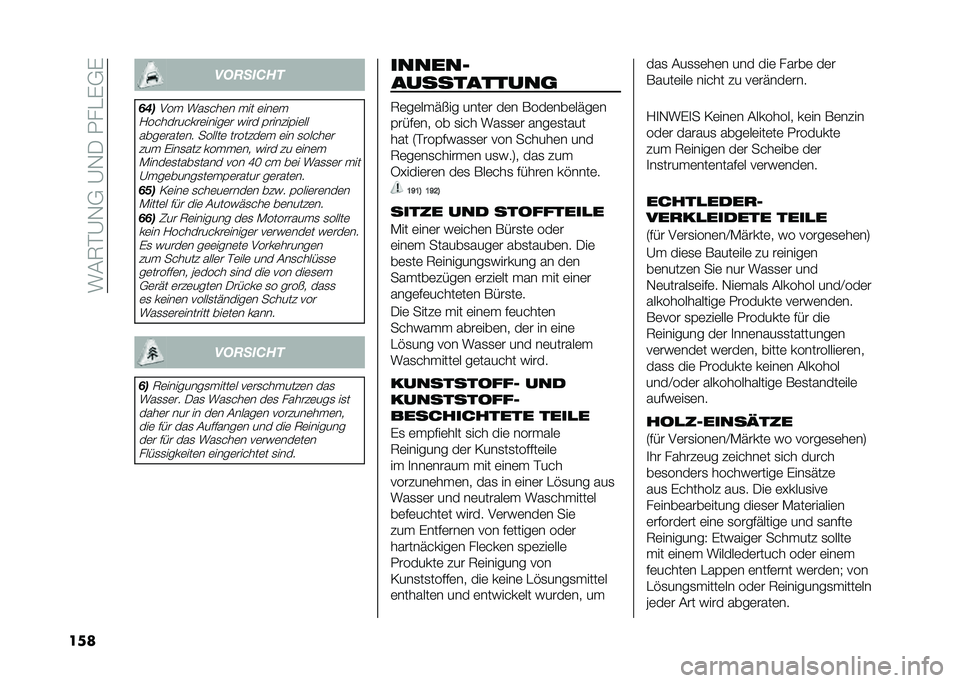 WARTUNG UND PFLEGE

VORSICHT

64) Vom Waschen mit einem Hochdruckreiniger wird prinzipiell abgeraten. Sollte trotzdem ein solcher zum Einsatz kommen, wird zu einem Mindestabstand von 40 cm bei Wasser mit Umgebungstemperatur geraten.
65) Keine scheuernden bzw. polierenden Mittel für die Autowäsche benutzen.
66) Zur Reinigung des Motorraums sollte kein Hochdruckreiniger verwendet werden. Es wurden geeignete Vorkehrungen zum Schutz aller Teile und Anschlüsse getroffen, jedoch sind die von diesem Gerät erzeugten Drücke so groß, dass es keinen vollständigen Schutz vor Wassereintritt bieten kann.

VORSICHT

6) Reinigungsmittel verschmutzen das Wasser. Das Waschen des Fahrzeugs ist daher nur in den Anlagen vorzunehmen, die für das Auffangen und die Reinigung der für das Waschen verwendeten Flüssigkeiten eingerichtet sind.

INNEN-AUSSTATTUNG

Regelmäßig unter den Bodenbelägen prüfen, ob sich Wasser angestaut hat (Tropfwasser von Schuhen und Regenschirmen usw.), das zum Oxidieren des Blechs führen könnte.
191) 192)

SITZE UND STOFFTEILE

Mit einer weichen Bürste oder einem Staubsauger abstauben. Die beste Reinigungswirkung an den Samtbezügen erzielt man mit einer angefeuchteten Bürste.
Die Sitze mit einem feuchten Schwamm abreiben, der in eine Lösung von Wasser und neutralem Waschmittel getaucht wird.

KUNSTSTOFF- UND KUNSTSTOFF-BESCHICHTETE TEILE

Es empfiehlt sich die normale Reinigung der Kunststoffteile im Innenraum mit einem Tuch vorzunehmen, das in einer Lösung aus Wasser und neutralem Waschmittel befeuchtet wird. Verwenden Sie zum Entfernen von fettigen oder hartnäckigen Flecken spezielle Produkte zur Reinigung von Kunststoffen, die keine Lösungsmittel enthalten und entwickelt wurden, um das Aussehen und die Farbe der Bauteile nicht zu verändern.

HINWEIS Keinen Alkohol, kein Benzin oder daraus abgeleitete Produkte zum Reinigen der Scheibe der Instrumententafel verwenden.

ECHTLEDER-VERKLEIDETE TEILE

(für Versionen/Märkte, wo vorgesehen)
Um diese Bauteile zu reinigen benutzen Sie nur Wasser und Neutralseife. Niemals Alkohol und/oder alkoholhaltige Produkte verwenden.
Bevor spezielle Produkte für die Reinigung der Innenausstattungen verwendet werden, bitte kontrollieren, dass die Produkte keinen Alkohol und/oder alkoholhaltige Bestandteile aufweisen.

HOLZ-EINSÄTZE

(für Versionen/Märkte wo vorgesehen)
Ihr Fahrzeug zeichnet sich durch besonders hochwertige Einsätze aus Echtholz aus. Die exklusive Feinbearbeitung dieser Materialien erfordert eine sorgfältige und sanfte Reinigung: Etwaiger Schmutz sollte mit einem Wildledertuch oder einem feuchten Lappen entfernt werden; von Lösungsmitteln oder Reinigungsmitteln jeder Art wird abgeraten.

158

carmanualsonline.info